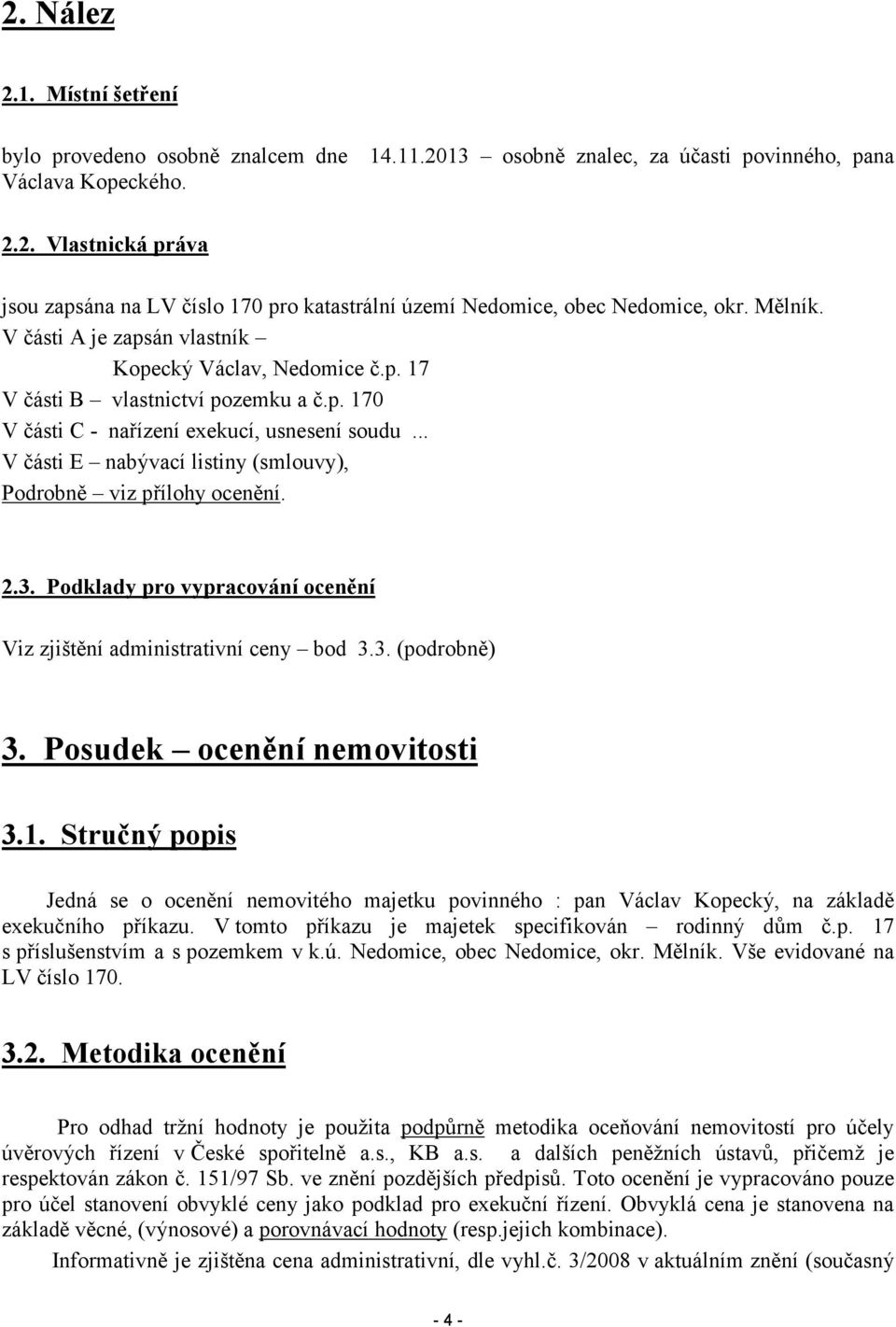 2. Nález

2.1. Místní šetření

bylo provedeno osobně znalcem dne 14.11.2013 – osobně znalec, za účasti povinného, pana Václava Kopeckého.

2.2. Vlastnická práva

jsou zapsána na LV číslo 170 pro katastrální území Nedomice, obec Nedomice, okr. Mělník.
V části A je zapsán vlastník –
Kopecký Václav, Nedomice č.p. 17
V části B – vlastnictví pozemku a č.p. 170
V části C - nařízení exekucí, usnesení soudu ...
V části E – nabývací listiny (smlouvy),
Podrobně – viz přílohy ocenění.

2.3. Podklady pro vypracování ocenění

Viz zjištění administrativní ceny – bod 3.3. (podrobně)

3. Posudek – ocenění nemovitosti

3.1. Stručný popis

Jedná se o ocenění nemovitého majetku povinného : pan Václav Kopecký, na základě exekučního příkazu. V tomto příkazu je majetek specifikován – rodinný dům č.p. 17 s příslušenstvím a s pozemkem v k.ú. Nedomice, obec Nedomice, okr. Mělník. Vše evidované na LV číslo 170.

3.2. Metodika ocenění

Pro odhad tržní hodnoty je použita podpůrně metodika oceňování nemovitostí pro účely úvěrových řízení v České spořitelně a.s., KB a.s. a dalších peněžních ústavů, přičemž je respektován zákon č. 151/97 Sb. ve znění pozdějších předpisů. Toto ocenění je vypracováno pouze pro účel stanovení obvyklé ceny jako podklad pro exekuční řízení. Obvyklá cena je stanovena na základě věcné, (výnosové) a porovnávací hodnoty (resp.jejich kombinace).

Informativně je zjištěna cena administrativní, dle vyhl.č. 3/2008 v aktuálním znění (současný

- 4 -